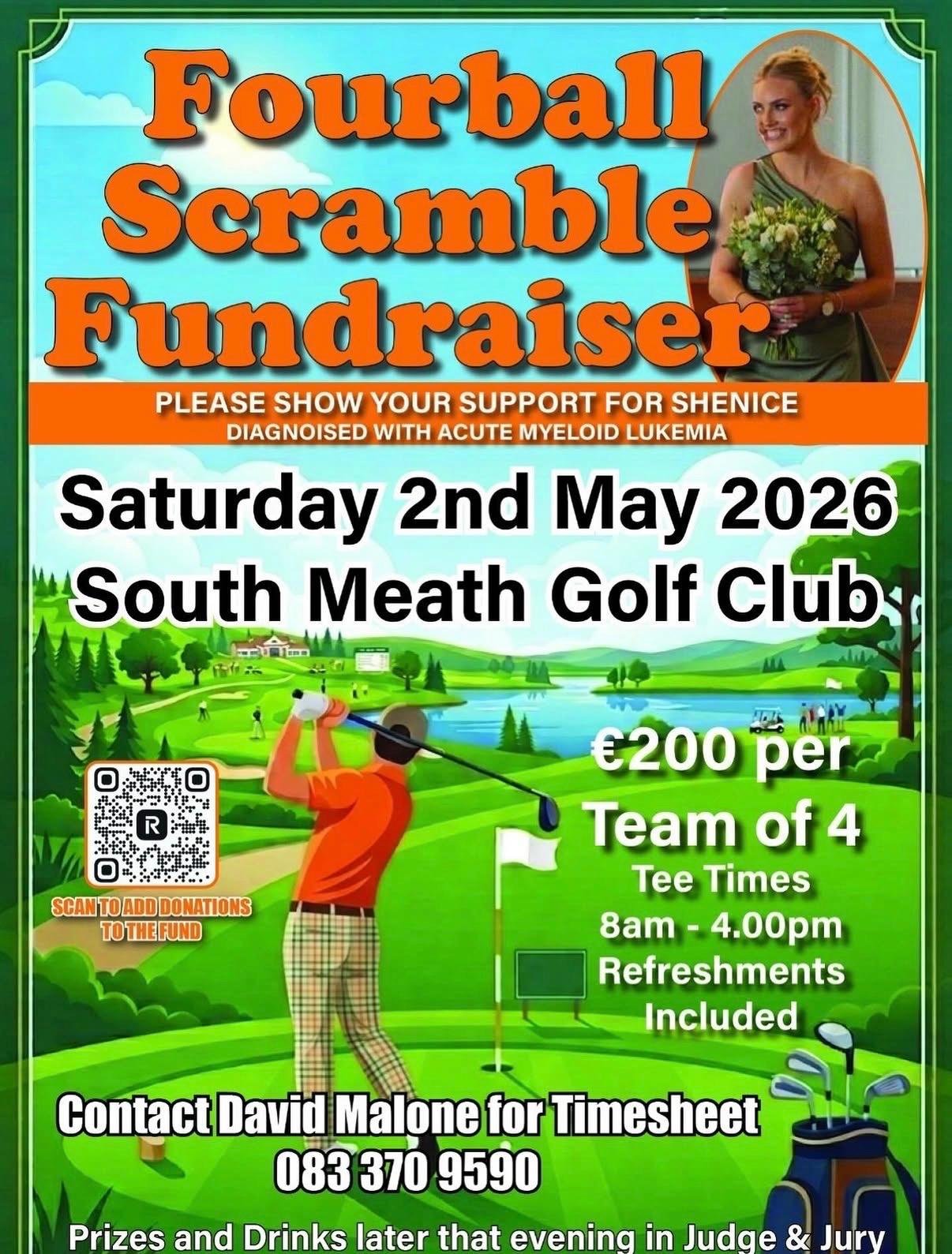 Fourball
Scramble
Fundraiser

PLEASE SHOW YOUR SUPPORT FOR SHENICE
DIAGNOISED WITH ACUTE MYELOID LUKEMIA

Saturday 2nd May 2026
South Meath Golf Club

SCAN TO ADD DONATIONS
TO THE FUND

€200 per
Team of 4
Tee Times
8am - 4.00pm
Refreshments
Included

Contact David Malone for Timesheet
083 370 9590

Prizes and Drinks later that evening in Judge & Jury